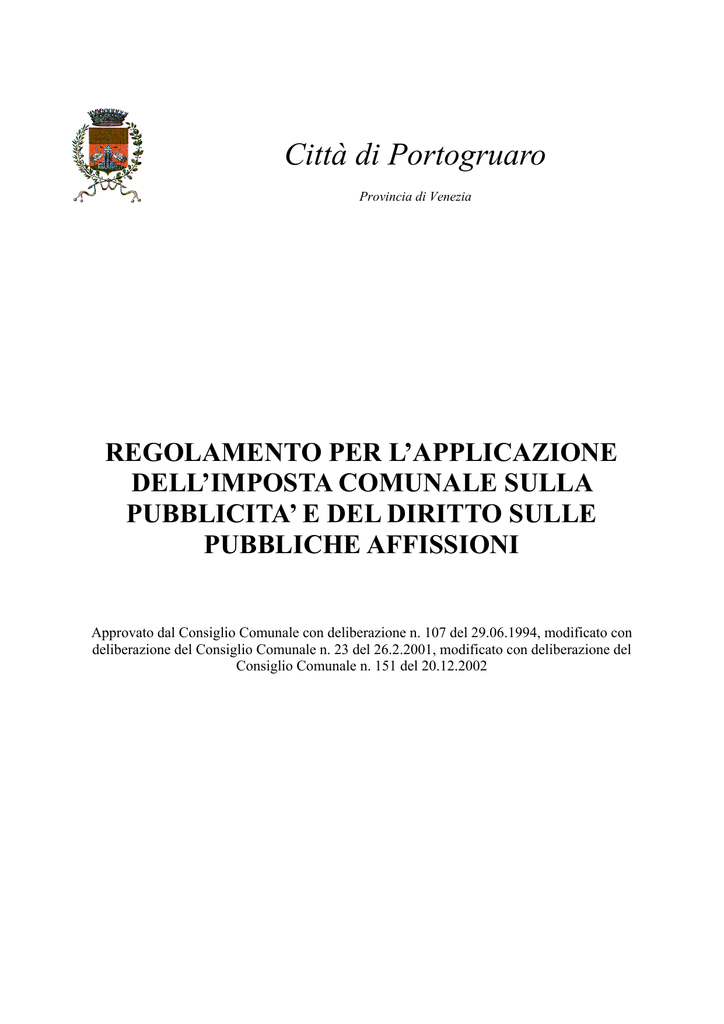 Città di Portogruaro

Provincia di Venezia

REGOLAMENTO PER L'APPLICAZIONE DELL'IMPOSTA COMUNALE SULLA PUBBLICITA' E DEL DIRITTO SULLE PUBBLICHE AFFISSIONI

Approvato dal Consiglio Comunale con deliberazione n. 107 del 29.06.1994, modificato con deliberazione del Consiglio Comunale n. 23 del 26.2.2001, modificato con deliberazione del Consiglio Comunale n. 151 del 20.12.2002